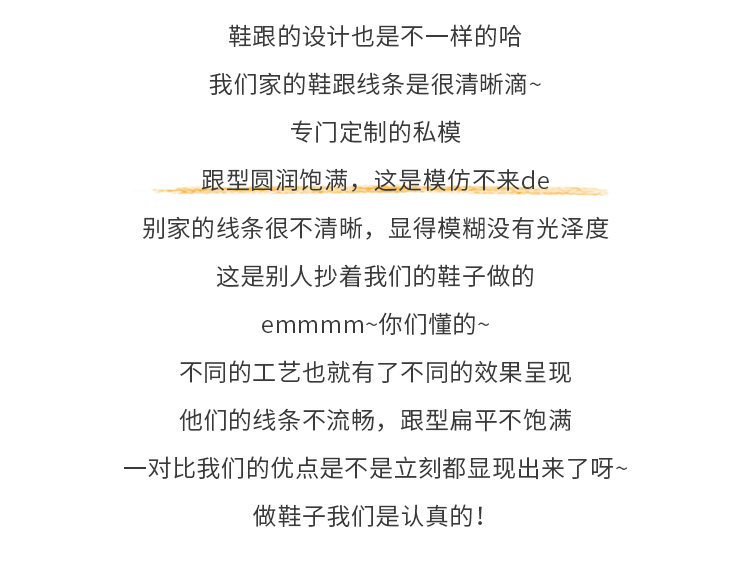 鞋跟的设计也是不一样的哈
我们家的鞋跟线条是很清晰滴~
专门定制的私模
跟型圆润饱满，这是模仿不来de
别家的线条很不清晰，显得模糊没有光泽度
这是别人抄着我们的鞋子做的
emmmm~你们懂的~
不同的工艺也就有了不同的效果呈现
他们的线条不流畅，跟型扁平不饱满
一对比我们的优点是不是立刻都显现出来了呀~
做鞋子我们是认真的！